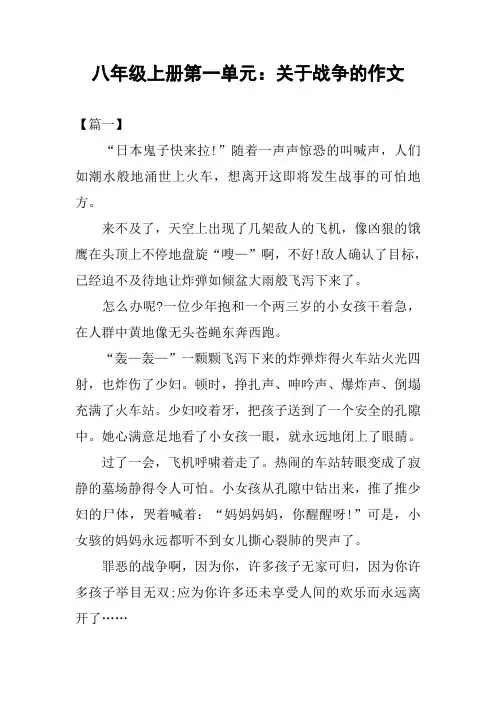 八年级上册第一单元：关于战争的作文

【篇一】

“日本鬼子快来拉!”随着一声声惊恐的叫喊声，人们如潮水般地涌世上火车，想离开这即将发生战事的可怕地方。

来不及了，天空上出现了几架敌人的飞机，像凶狠的饿鹰在头顶上不停地盘旋“嗖—”啊，不好!敌人确认了目标，已经迫不及待地让炸弹如倾盆大雨般飞泻下来了。

怎么办呢?一位少年抱和一个两三岁的小女孩干着急，在人群中黄地像无头苍蝇东奔西跑。

“轰—轰—”一颗颗飞泻下来的炸弹炸得火车站火光四射，也炸伤了少妇。顿时，挣扎声、呻吟声、爆炸声、倒塌充满了火车站。少妇咬着牙，把孩子送到了一个安全的孔隙中。她心满意足地看了小女孩一眼，就永远地闭上了眼睛。

过了一会，飞机呼啸着走了。热闹的车站转眼变成了寂静的墓场静得令人可怕。小女孩从孔隙中钻出来，推了推少妇的尸体，哭着喊着：“妈妈妈妈，你醒醒呀!”可是，小女骇的妈妈永远都听不到女儿撕心裂肺的哭声了。

罪恶的战争啊，因为你，许多孩子无家可归，因为你许多孩子举目无双;应为你许多还未享受人间的欢乐而永远离开了……